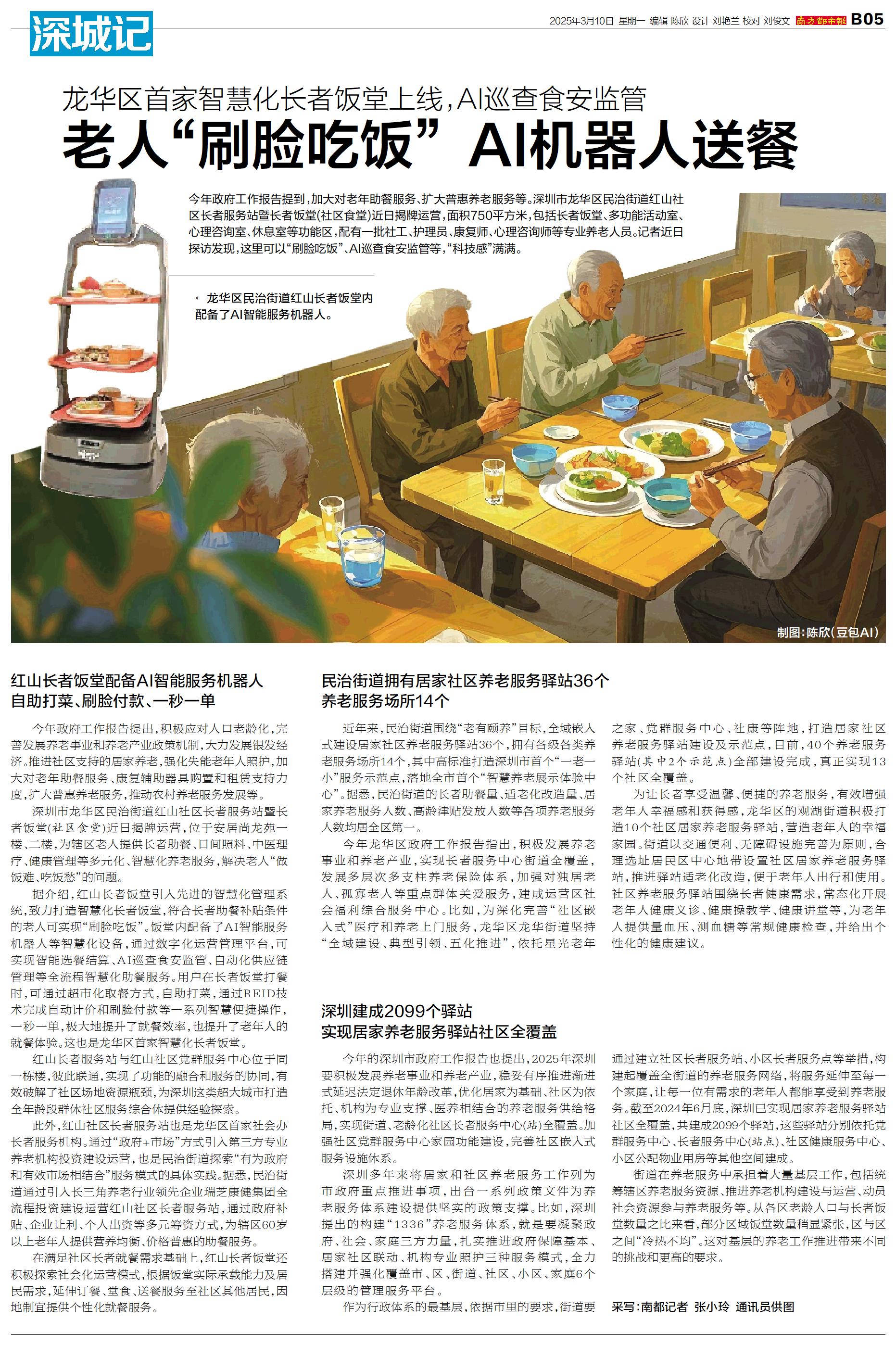 深城记

2025年3月10日 星期一 编辑 陈欣 设计 刘艳兰 校对 刘俊文 南方都市报 B05

龙华区首家智慧化长者饭堂上线,AI巡查食安监管

老人“刷脸吃饭” AI机器人送餐

今年政府工作报告提到,加大对老年助餐服务、扩大普惠养老服务等。深圳市龙华区民治街道红山社区长者服务站暨长者饭堂(社区食堂)近日揭牌运营,面积750平方米,包括长者饭堂、多功能活动室、心理咨询室、休息室等功能区,配有一批社工、护理员、康复师、心理咨询师等专业养老人员。记者近日探访发现,这里可以“刷脸吃饭”、AI巡查食安监管等,“科技感”满满。

←龙华区民治街道红山长者饭堂内配备了AI智能服务机器人。

制图:陈欣(豆包AI)

红山长者饭堂配备AI智能服务机器人
自助打菜、刷脸付款、一秒一单

今年政府工作报告提出,积极应对人口老龄化,完善发展养老事业和养老产业政策机制,大力发展银发经济。推进社区支持的居家养老,强化失能老年人照护,加大对老年助餐服务、康复辅助器具购置和租赁支持力度,扩大普惠养老服务,推动农村养老服务发展等。

深圳市龙华区民治街道红山社区长者服务站暨长者饭堂(社区食堂)近日揭牌运营,位于安居尚龙苑一楼、二楼,为辖区老人提供长者助餐、日间照料、中医理疗、健康管理等多元化、智慧化养老服务,解决老人“做饭难、吃饭愁”的问题。

据介绍,红山长者饭堂引入先进的智慧化管理系统,致力打造智慧化长者饭堂,符合长者助餐补贴条件的老人可实现“刷脸吃饭”。饭堂内配备了AI智能服务机器人等智慧化设备,通过数字化运营管理平台,可实现智能选餐结算、AI巡查食安监管、自动化供应链管理等全流程智慧化助餐服务。用户在长者饭堂打餐时,可通过超市化取餐方式,自助打菜,通过REID技术完成自动计价和刷脸付款等一系列智慧便捷操作,一秒一单,极大地提升了就餐效率,也提升了老年人的就餐体验。这也是龙华区首家智慧化长者饭堂。

红山长者服务站与红山社区党群服务中心位于同一栋楼,彼此联通,实现了功能的融合和服务的协同,有效破解了社区场地资源瓶颈,为深圳这类超大城市打造全年龄段群体社区服务综合体提供经验探索。

此外,红山社区长者服务站也是龙华区首家社会办长者服务机构。通过“政府+市场”方式引入第三方专业养老机构投资建设运营,也是民治街道探索“有为政府和有效市场相结合”服务模式的具体实践。据悉,民治街道通过引入长三角养老行业领先企业瑞芝康健集团全流程投资建设运营红山社区长者服务站,通过政府补贴、企业让利、个人出资等多元筹资方式,为辖区60岁以上老年人提供营养均衡、价格普惠的助餐服务。

在满足社区长者就餐需求基础上,红山长者饭堂还积极探索社会化运营模式,根据饭堂实际承载能力及居民需求,延伸订餐、堂食、送餐服务至社区其他居民,因地制宜提供个性化就餐服务。

民治街道拥有居家社区养老服务驿站36个
养老服务场所14个

近年来,民治街道围绕“老有颐养”目标,全域嵌入式建设居家社区养老服务驿站36个,拥有各级各类养老服务场所14个,其中高标准打造深圳市首个“一老一小”服务示范点,落地全市首个“智慧养老展示体验中心”。据悉,民治街道的长者助餐量、适老化改造量、居家养老服务人数、高龄津贴发放人数等各项养老服务人数均居全区第一。

今年龙华区政府工作报告指出,积极发展养老事业和养老产业,实现长者服务中心街道全覆盖,发展多层次多支柱养老保险体系,加强对独居老人、孤寡老人等重点群体关爱服务,建成运营区社会福利综合服务中心。比如,为深化完善“社区嵌入式”医疗和养老上门服务,龙华区龙华街道坚持“全域建设、典型引领、五化推进”,依托星光老年之家、党群服务中心、社康等阵地,打造居家社区养老服务驿站建设及示范点,目前,40个养老服务驿站(其中2个示范点)全部建设完成,真正实现13个社区全覆盖。

为让长者享受温馨、便捷的养老服务,有效增强老年人幸福感和获得感,龙华区的观湖街道积极打造10个社区居家养老服务驿站,营造老年人的幸福家园。街道以交通便利、无障碍设施完善为原则,合理选址居民区中心地带设置社区居家养老服务驿站,推进驿站适老化改造,便于老年人出行和使用。社区养老服务驿站围绕长者健康需求,常态化开展老年人健康义诊、健康操教学、健康讲堂等,为老年人提供量血压、测血糖等常规健康检查,并给出个性化的健康建议。

深圳建成2099个驿站
实现居家养老服务驿站社区全覆盖

今年的深圳市政府工作报告也提出,2025年深圳要积极发展养老事业和养老产业,稳妥有序推进渐进式延迟法定退休年龄改革,优化居家为基础、社区为依托、机构为专业支撑、医养相结合的养老服务供给格局,实现街道、老龄化社区长者服务中心(站)全覆盖。加强社区党群服务中心家园功能建设,完善社区嵌入式服务设施体系。

深圳多年来将居家和社区养老服务工作列为市政府重点推进事项,出台一系列政策文件为养老服务体系建设提供坚实的政策支撑。比如,深圳提出的构建“1336”养老服务体系,就是要凝聚政府、社会、家庭三方力量,扎实推进政府保障基本、居家社区联动、机构专业照护三种服务模式,全力搭建并强化覆盖市、区、街道、社区、小区、家庭6个层级的管理服务平台。

作为行政体系的最基层,依据市里的要求,街道要通过建立社区长者服务站、小区长者服务点等举措,构建起覆盖全街道的养老服务网络,将服务延伸至每一个家庭,让每一位有需求的老年人都能享受到养老服务。截至2024年6月底,深圳已实现居家养老服务驿站社区全覆盖,共建成2099个驿站,这些驿站分别依托党群服务中心、长者服务中心(站点)、社区健康服务中心、小区公配物业用房等其他空间建成。

街道在养老服务中承担着大量基层工作,包括统筹辖区养老服务资源、推进养老机构建设与运营、动员社会资源参与养老服务等。从各区老龄人口与长者饭堂数量之比来看,部分区域饭堂数量稍显紧张,区与区之间“冷热不均”。这对基层的养老工作推进带来不同的挑战和更高的要求。

采写:南都记者 张小玲 通讯员供图